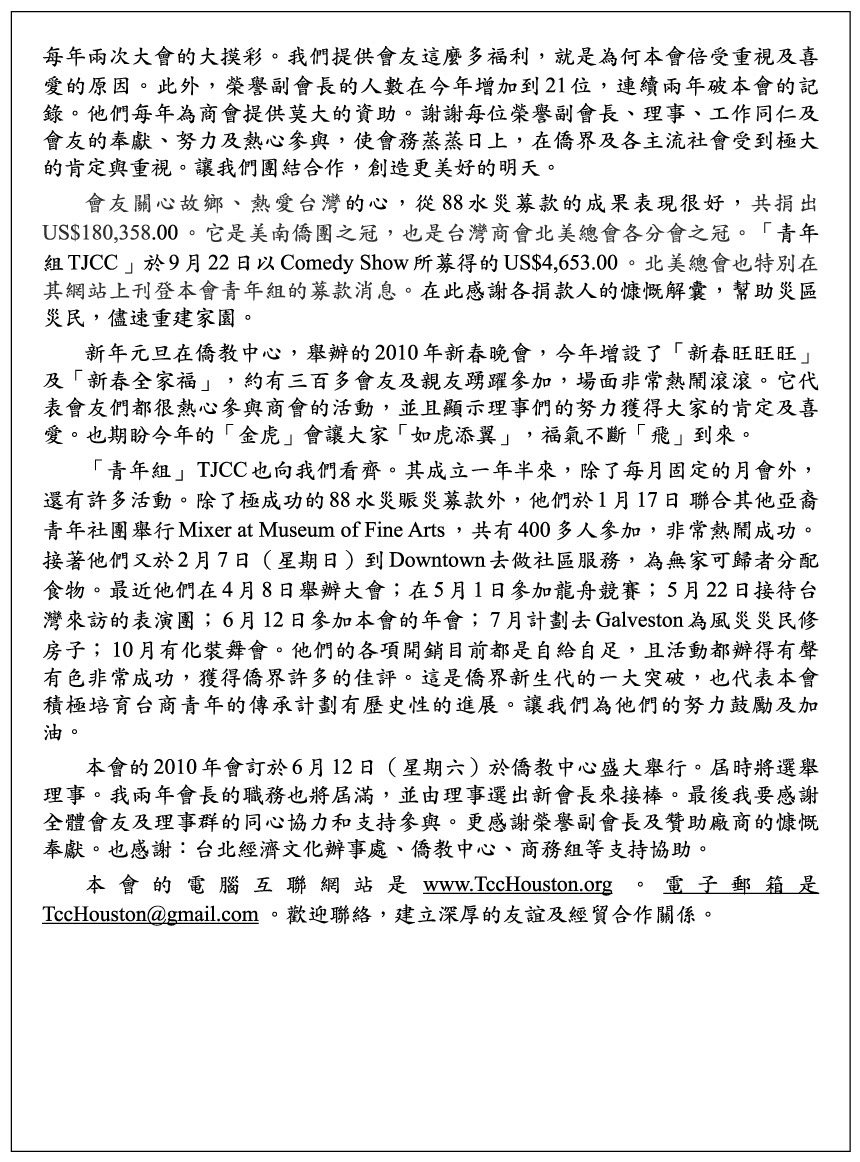 每年兩次大會的大摸彩。我們提供會友這麼多福利，就是為何本會倍受重視及喜愛的原因。此外，榮譽副會長的人數在今年增加到21位，連續兩年破本會的記錄。他們每年為商會提供莫大的資助。謝謝每位榮譽副會長、理事、工作同仁及會友的奉獻、努力及熱心參與，使會務蒸蒸日上，在僑界及各主流社會受到極大的肯定與重視。讓我們團結合作，創造更美好的明天。

會友關心故鄉、熱愛台灣的心，從88水災募款的成果表現很好，共捐出US$180,358.00。它是美南僑團之冠，也是台灣商會北美總會各分會之冠。「青年組TJCC」於9月22日以Comedy Show所募得的US$4,653.00。北美總會也特別在其網站上刊登本會青年組的募款消息。在此感謝各捐款人的慷慨解囊，幫助災區災民，儘速重建家園。

新年元旦在僑教中心，舉辦的2010年新春晚會，今年增設了「新春旺旺旺」及「新春全家福」，約有三百多會友及親友踴躍參加，場面非常熱鬧滾滾。它代表會友們都很熱心參與商會的活動，並且顯示理事們的努力獲得大家的肯定及喜愛。也期盼今年的「金虎」會讓大家「如虎添翼」，福氣不斷「飛」到來。

「青年組」TJCC也向我們看齊。其成立一年半來，除了每月固定的月會外，還有許多活動。除了極成功的88水災賑災募款外，他們於1月17日 聯合其他亞裔青年社團舉行Mixer at Museum of Fine Arts，共有400多人參加，非常熱鬧成功。接著他們又於2月7日（星期日）到Downtown去做社區服務，為無家可歸者分配食物。最近他們在4月8日舉辦大會；在5月1日參加龍舟競賽；5月22日接待台灣來訪的表演團；6月12日參加本會的年會；7月計劃去Galveston為風災災民修房子；10月有化裝舞會。他們的各項開銷目前都是自給自足，且活動都辦得有聲有色非常成功，獲得僑界許多的佳評。這是僑界新生代的一大突破，也代表本會積極培育台商青年的傳承計劃有歷史性的進展。讓我們為他們的努力鼓勵及加油。

本會的2010年會訂於6月12日（星期六）於僑教中心盛大舉行。屆時將選舉理事。我兩年會長的職務也將屆滿，並由理事選出新會長來接棒。最後我要感謝全體會友及理事群的同心協力和支持參與。更感謝榮譽副會長及贊助廠商的慷慨奉獻。也感謝：台北經濟文化辦事處、僑教中心、商務組等支持協助。

本會的電腦互聯網站是 www.TccHouston.org 。電子郵箱是 TccHouston@gmail.com。歡迎聯絡，建立深厚的友誼及經貿合作關係。